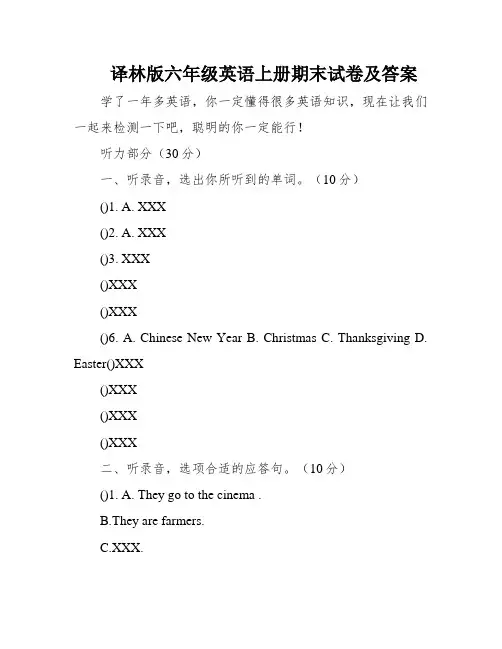 译林版六年级英语上册期末试卷及答案

学了一年多英语，你一定懂得很多英语知识，现在让我们一起来检测一下吧，聪明的你一定能行！

听力部分（30分）

一、听录音，选出你所听到的单词。（10分）

()1. A. XXX

()2. A. XXX

()3. XXX

()XXX

()XXX

()6. A. Chinese New Year B. Christmas C. Thanksgiving D. Easter()XXX

()XXX

()XXX

()XXX

二、听录音，选项合适的应答句。（10分）

()1. A. They go to the cinema .

B.They are farmers.

C.XXX.